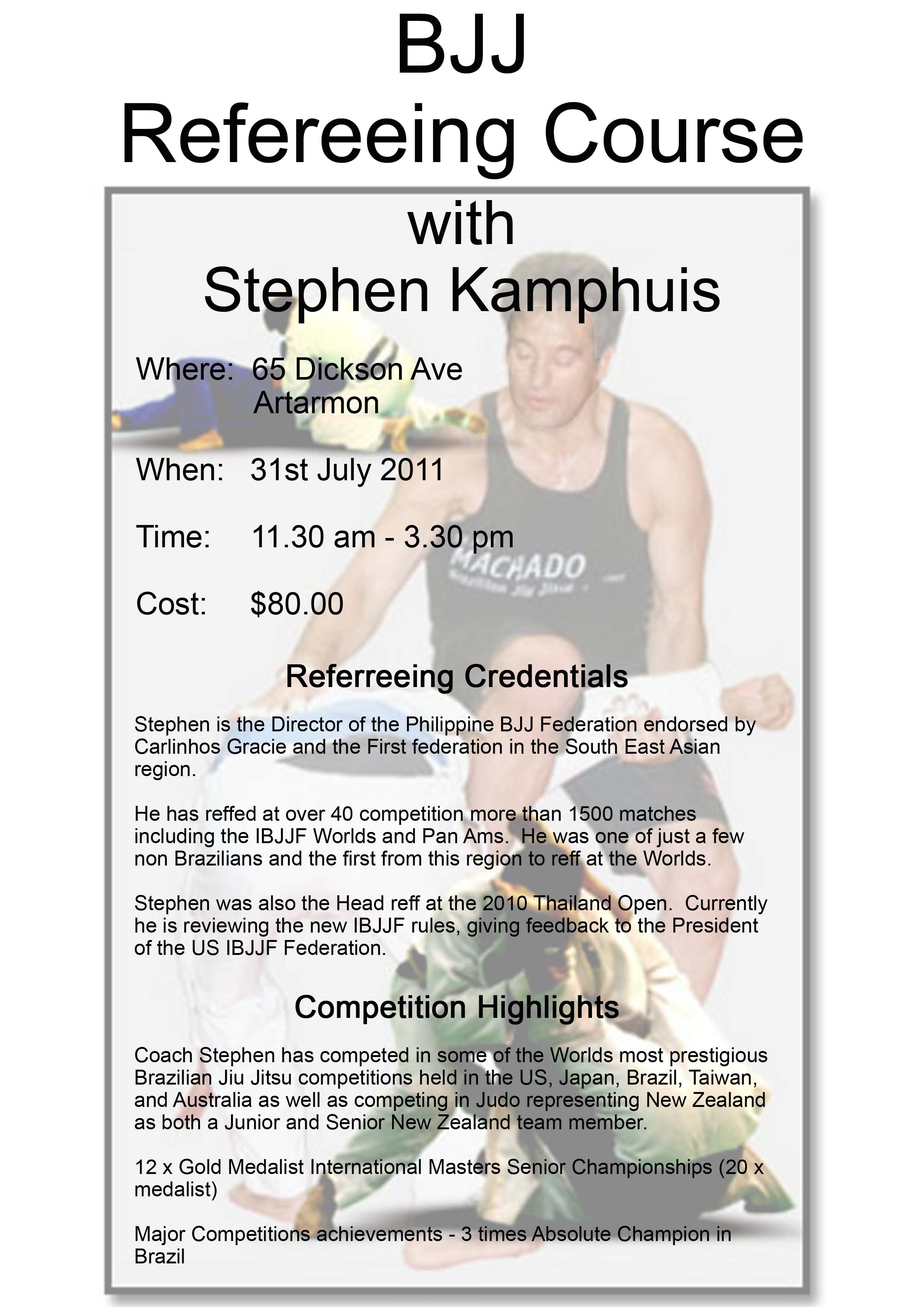 BJJ
Refereeing Course

with
Stephen Kamphuis

Where: 65 Dickson Ave
Artarmon

When: 31st July 2011

Time: 11.30 am - 3.30 pm

Cost: $80.00

Referreeing Credentials

Stephen is the Director of the Philippine BJJ Federation endorsed by Carlinhos Gracie and the First federation in the South East Asian region.

He has reffed at over 40 competition more than 1500 matches including the IBJJF Worlds and Pan Ams. He was one of just a few non Brazilians and the first from this region to reff at the Worlds.

Stephen was also the Head reff at the 2010 Thailand Open. Currently he is reviewing the new IBJJF rules, giving feedback to the President of the US IBJJF Federation.

Competition Highlights

Coach Stephen has competed in some of the Worlds most prestigious Brazilian Jiu Jitsu competitions held in the US, Japan, Brazil, Taiwan, and Australia as well as competing in Judo representing New Zealand as both a Junior and Senior New Zealand team member.

12 x Gold Medalist International Masters Senior Championships (20 x medalist)

Major Competitions achievements - 3 times Absolute Champion in Brazil

MACHADO